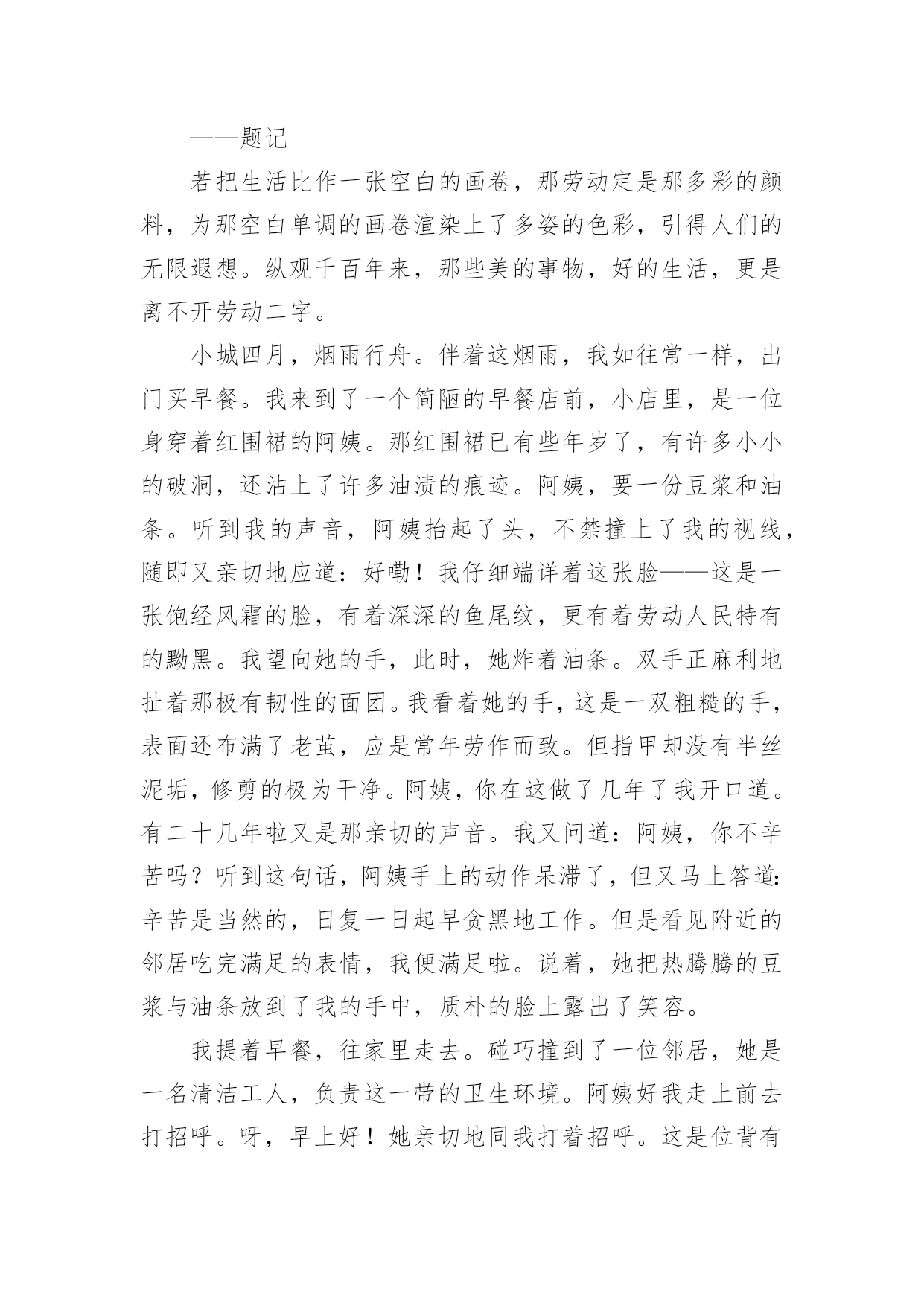 ——题记

若把生活比作一张空白的画卷，那劳动定是那多彩的颜料，为那空白单调的画卷渲染上了多姿的色彩，引得人们的无限遐想。纵观千百年来，那些美的事物，好的生活，更是离不开劳动二字。

小城四月，烟雨行舟。伴着这烟雨，我如往常一样，出门买早餐。我来到了一个简陋的早餐店前，小店里，是一位身穿着红围裙的阿姨。那红围裙已有些年岁了，有许多小小的破洞，还沾上了许多油渍的痕迹。阿姨，要一份豆浆和油条。听到我的声音，阿姨抬起了头，不禁撞上了我的视线，随即又亲切地应道：好嘞！我仔细端详着这张脸——这是一张饱经风霜的脸，有着深深的鱼尾纹，更有着劳动人民特有的黝黑。我望向她的手，此时，她炸着油条。双手正麻利地扯着那极有韧性的面团。我看着她的手，这是一双粗糙的手，表面还布满了老茧，应是常年劳作而致。但指甲却没有半丝泥垢，修剪的极为干净。阿姨，你在这做了几年了我开口道。有二十几年啦又是那亲切的声音。我又问道：阿姨，你不辛苦吗？听到这句话，阿姨手上的动作呆滞了，但又马上答道：辛苦是当然的，日复一日起早贪黑地工作。但是看见附近的邻居吃完满足的表情，我便满足啦。说着，她把热腾腾的豆浆与油条放到了我的手中，质朴的脸上露出了笑容。

我提着早餐，往家里走去。碰巧撞到了一位邻居，她是一名清洁工人，负责这一带的卫生环境。阿姨好我走上前去打招呼。呀，早上好！她亲切地同我打着招呼。这是位背有